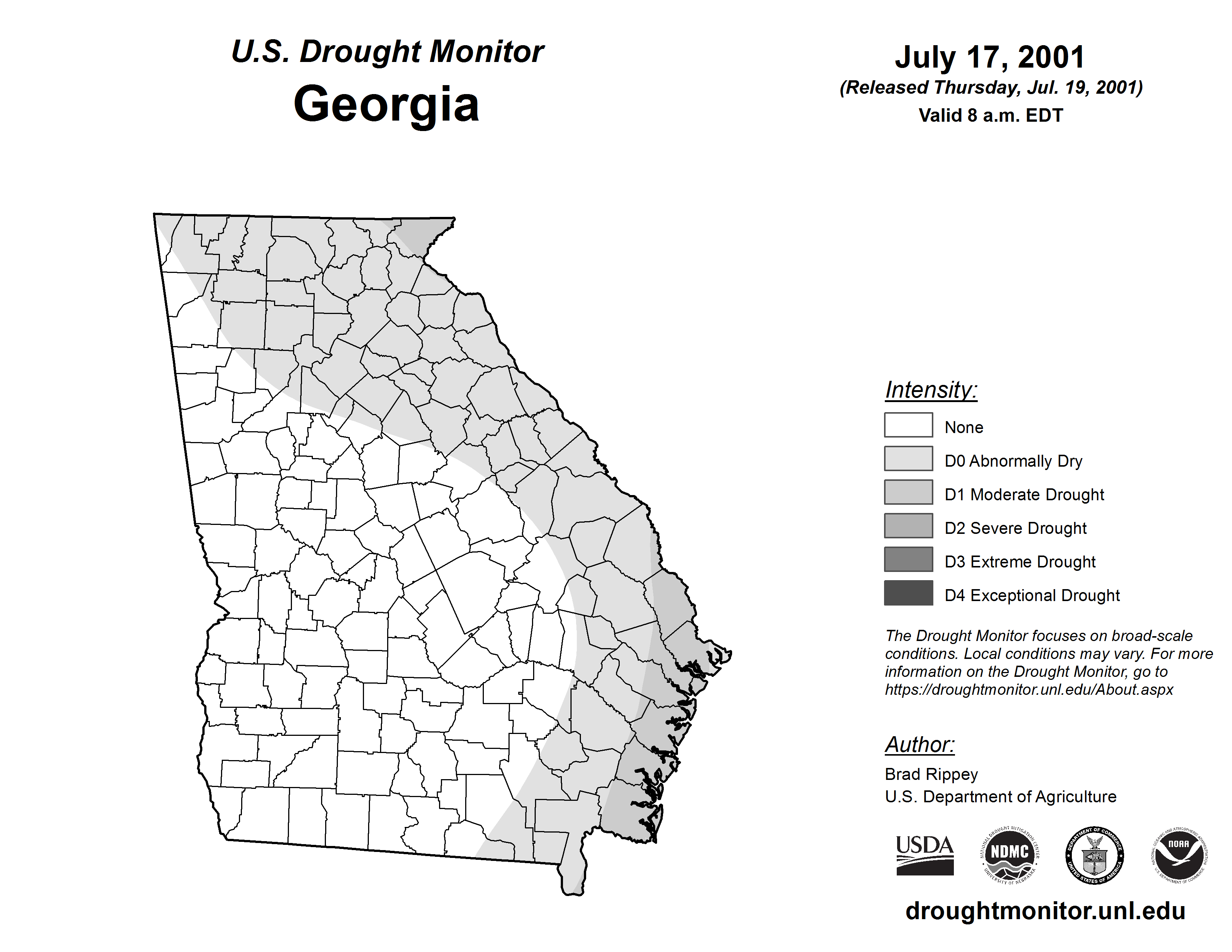 U.S. Drought Monitor
Georgia

July 17, 2001
(Released Thursday, Jul. 19, 2001)
Valid 8 a.m. EDT

Intensity:
None
D0 Abnormally Dry
D1 Moderate Drought
D2 Severe Drought
D3 Extreme Drought
D4 Exceptional Drought

The Drought Monitor focuses on broad-scale conditions. Local conditions may vary. For more information on the Drought Monitor, go to https://droughtmonitor.unl.edu/About.aspx

Author:
Brad Rippey
U.S. Department of Agriculture

USDA
NATIONAL DROUGHT MITIGATION CENTER NDMC UNIVERSITY OF NEBRASKA
DEPARTMENT OF COMMERCE UNITED STATES OF AMERICA
NATIONAL OCEANIC AND ATMOSPHERIC ADMINISTRATION NOAA U.S. DEPARTMENT OF COMMERCE

droughtmonitor.unl.edu